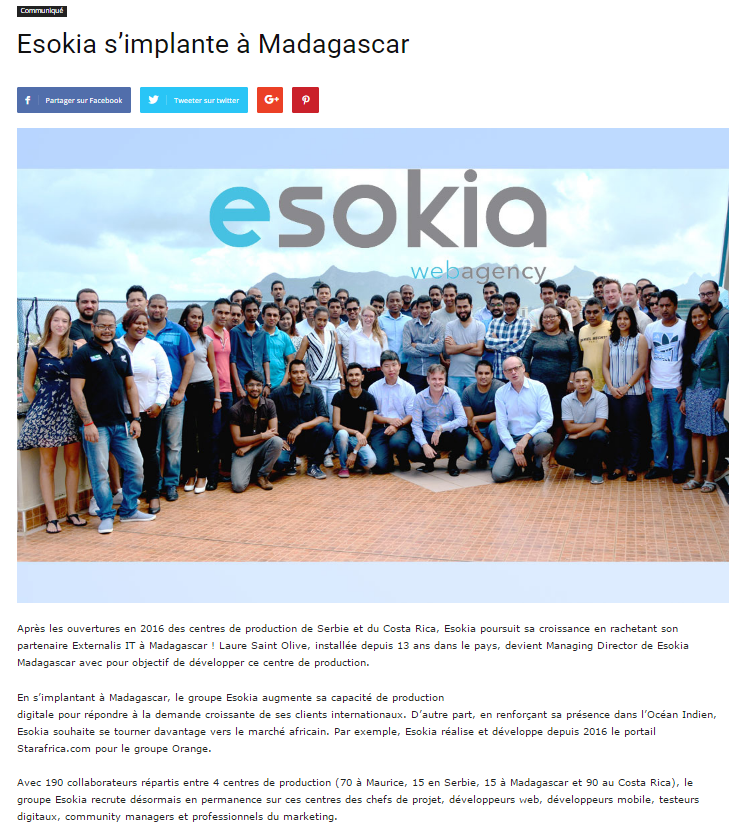 Communiqué

Esokia s'implante à Madagascar

Partager sur Facebook

Tweeter sur twitter

esokia
webagency

Après les ouvertures en 2016 des centres de production de Serbie et du Costa Rica, Esokia poursuit sa croissance en rachetant son partenaire Externalis IT à Madagascar ! Laure Saint Olive, installée depuis 13 ans dans le pays, devient Managing Director de Esokia Madagascar avec pour objectif de développer ce centre de production.

En s'implantant à Madagascar, le groupe Esokia augmente sa capacité de production
digitale pour répondre à la demande croissante de ses clients internationaux. D'autre part, en renforçant sa présence dans l'Océan Indien, Esokia souhaite se tourner davantage vers le marché africain. Par exemple, Esokia réalise et développe depuis 2016 le portail Starafrica.com pour le groupe Orange.

Avec 190 collaborateurs répartis entre 4 centres de production (70 à Maurice, 15 en Serbie, 15 à Madagascar et 90 au Costa Rica), le groupe Esokia recrute désormais en permanence sur ces centres des chefs de projet, développeurs web, développeurs mobile, testeurs digitaux, community managers et professionnels du marketing.